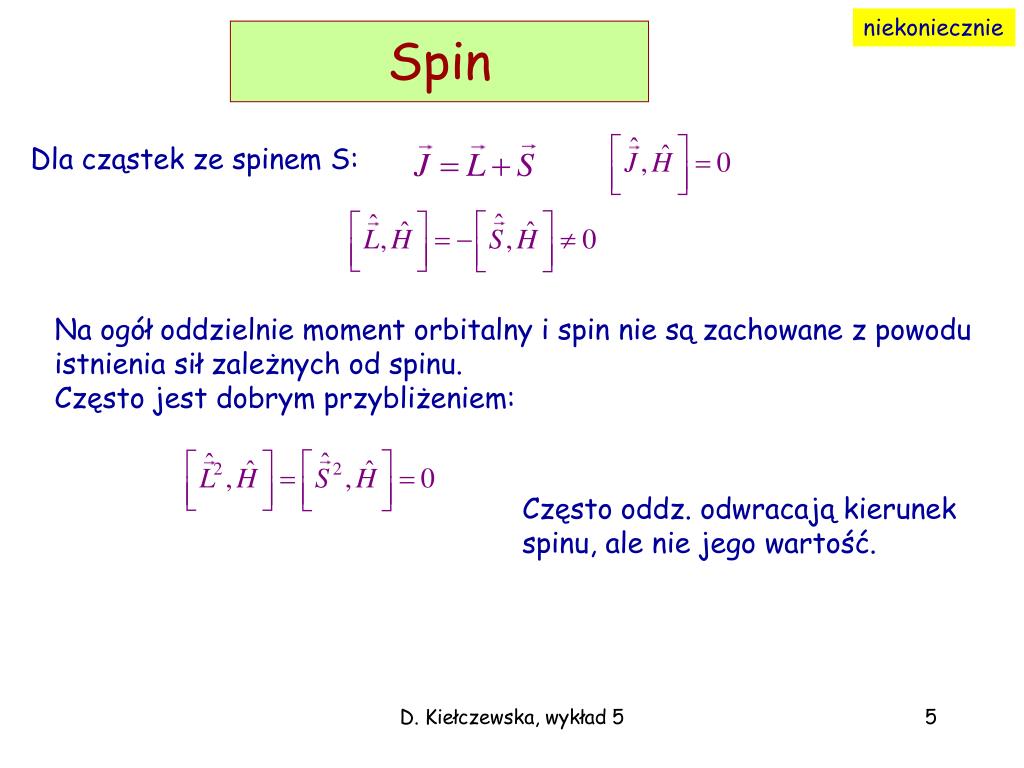 niekoniecznie

Spin

Dla cząstek ze spinem S: $\vec{J} = \vec{L} + \vec{S}$ $\left[\hat{\vec{J}}, \hat{H}\right] = 0$

$\left[\hat{\vec{L}}, \hat{H}\right] = -\left[\hat{\vec{S}}, \hat{H}\right] \neq 0$

Na ogół oddzielnie moment orbitalny i spin nie są zachowane z powodu istnienia sił zależnych od spinu.
Często jest dobrym przybliżeniem:

$\left[\hat{\vec{L}}^2, \hat{H}\right] = \left[\hat{\vec{S}}^2, \hat{H}\right] = 0$

Często oddz. odwracają kierunek spinu, ale nie jego wartość.

D. Kiełczewska, wykład 5

5